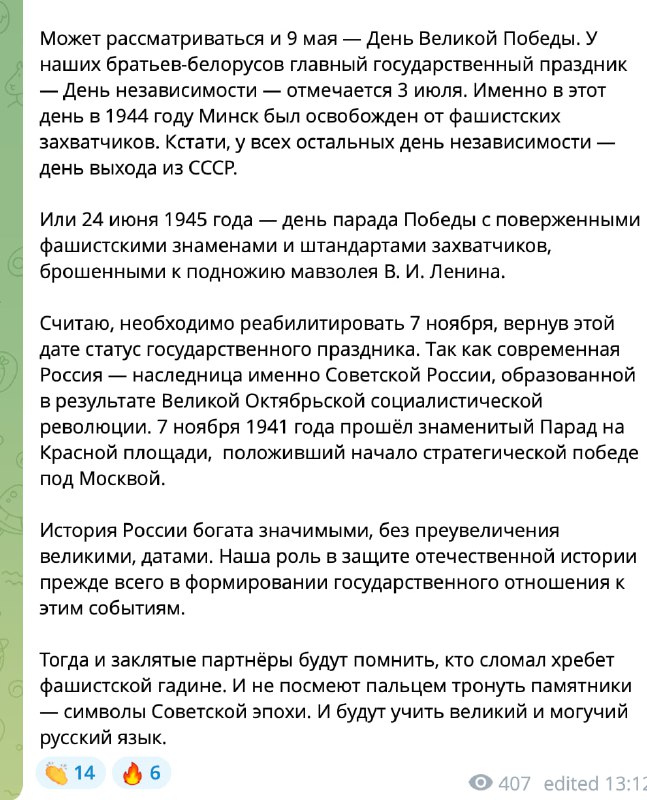 Может рассматриваться и 9 мая — День Великой Победы. У наших братьев-белорусов главный государственный праздник — День независимости — отмечается 3 июля. Именно в этот день в 1944 году Минск был освобожден от фашистских захватчиков. Кстати, у всех остальных день независимости — день выхода из СССР.

Или 24 июня 1945 года — день парада Победы с поверженными фашистскими знаменами и штандартами захватчиков, брошенными к подножию мавзолея В. И. Ленина.

Считаю, необходимо реабилитировать 7 ноября, вернув этой дате статус государственного праздника. Так как современная Россия — наследница именно Советской России, образованной в результате Великой Октябрьской социалистической революции. 7 ноября 1941 года прошёл знаменитый Парад на Красной площади, положивший начало стратегической победе под Москвой.

История России богата значимыми, без преувеличения великими, датами. Наша роль в защите отечественной истории прежде всего в формировании государственного отношения к этим событиям.

Тогда и заклятые партнёры будут помнить, кто сломал хребет фашистской гадине. И не посмеют пальцем тронуть памятники — символы Советской эпохи. И будут учить великий и могучий русский язык.

14 6 407 edited 13:12